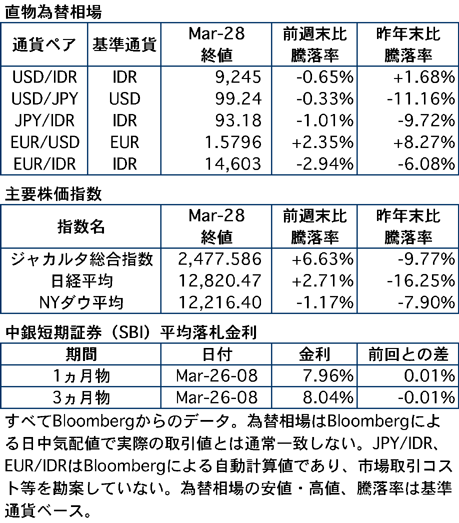 直物為替相場

| 通貨ペア | 基準通貨 | Mar-28 終値 | 前週末比 騰落率 | 昨年末比 騰落率 |
|---|---|---|---|---|
| USD/IDR | IDR | 9,245 | -0.65% | +1.68% |
| USD/JPY | USD | 99.24 | -0.33% | -11.16% |
| JPY/IDR | IDR | 93.18 | -1.01% | -9.72% |
| EUR/USD | EUR | 1.5796 | +2.35% | +8.27% |
| EUR/IDR | IDR | 14,603 | -2.94% | -6.08% |

主要株価指数

| 指数名 | Mar-28 終値 | 前週末比 騰落率 | 昨年末比 騰落率 |
|---|---|---|---|
| ジャカルタ総合指数 | 2,477.586 | +6.63% | -9.77% |
| 日経平均 | 12,820.47 | +2.71% | -16.25% |
| NYダウ平均 | 12,216.40 | -1.17% | -7.90% |

中銀短期証券（SBI）平均落札金利

| 期間 | 日付 | 金利 | 前回との差 |
|---|---|---|---|
| 1ヵ月物 | Mar-26-08 | 7.96% | 0.01% |
| 3ヵ月物 | Mar-26-08 | 8.04% | -0.01% |

すべてBloombergからのデータ。為替相場はBloombergによる日中気配値で実際の取引値とは通常一致しない。JPY/IDR、EUR/IDRはBloombergによる自動計算値であり、市場取引コスト等を勘案していない。為替相場の安値・高値、騰落率は基準通貨ベース。